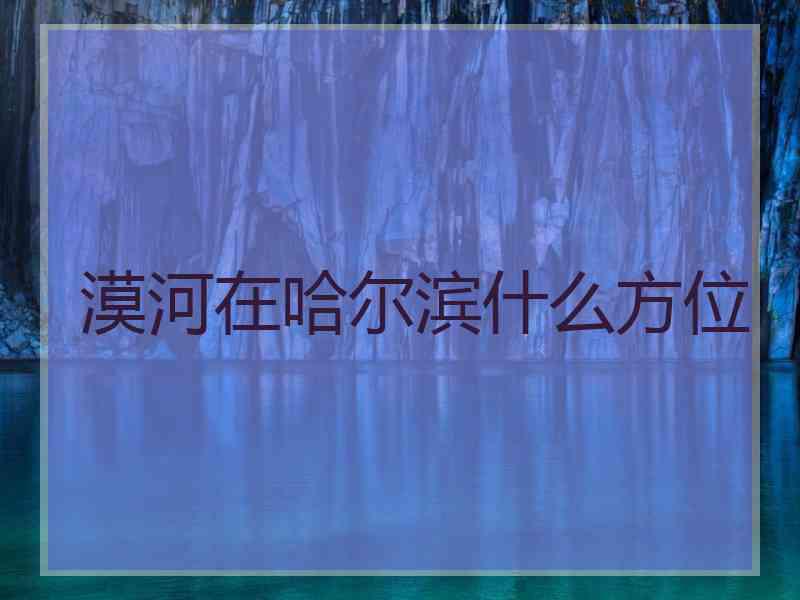 漠河在哈尔滨什么方位